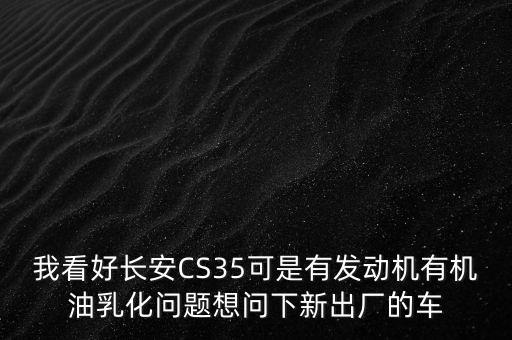 我看好长安CS35可是有发动机有机油乳化问题想问下新出厂的车